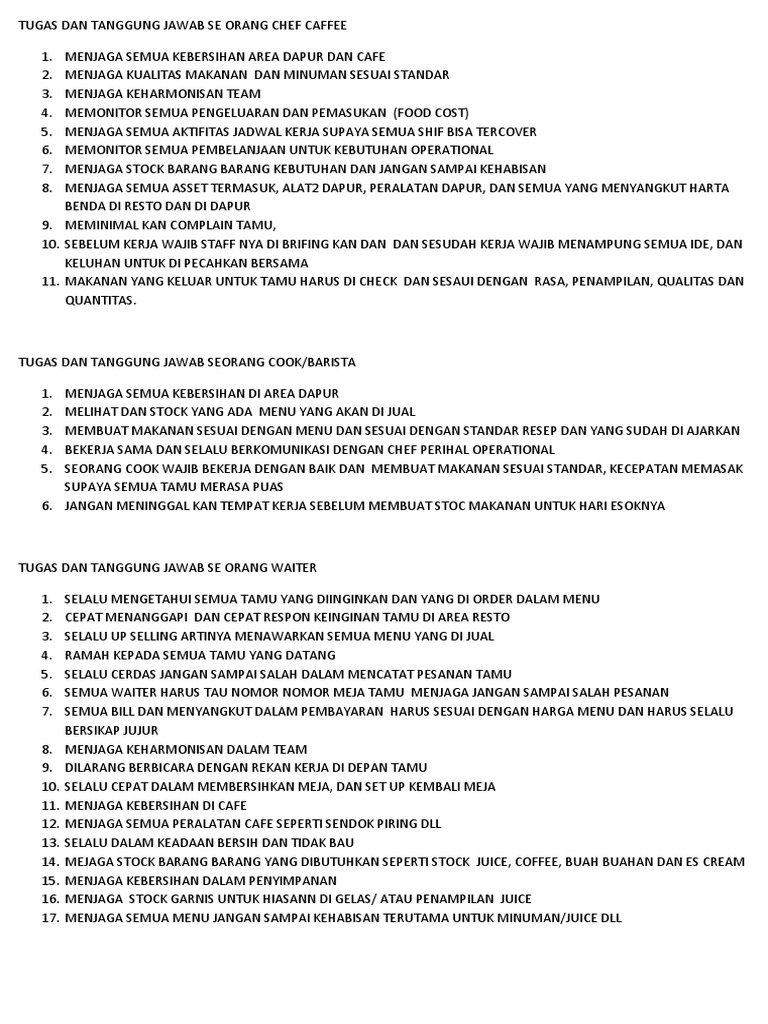 TUGAS DAN TANGGUNG JAWAB SE ORANG CHEF CAFFEE

1. MENJAGA SEMUA KEBERSIHAN AREA DAPUR DAN CAFE
2. MENJAGA KUALITAS MAKANAN DAN MINUMAN SESUAI STANDAR
3. MENJAGA KEHARMONISAN TEAM
4. MEMONITOR SEMUA PENGELUARAN DAN PEMASUKAN (FOOD COST)
5. MENJAGA SEMUA AKTIFITAS JADWAL KERJA SUPAYA SEMUA SHIF BISA TERCOVER
6. MEMONITOR SEMUA PEMBELANJAAN UNTUK KEBUTUHAN OPERATIONAL
7. MENJAGA STOCK BARANG BARANG KEBUTUHAN DAN JANGAN SAMPAI KEHABISAN
8. MENJAGA SEMUA ASSET TERMASUK, ALAT2 DAPUR, PERALATAN DAPUR, DAN SEMUA YANG MENYANGKUT HARTA BENDA DI RESTO DAN DI DAPUR
9. MEMINIMAL KAN COMPLAIN TAMU,
10. SEBELUM KERJA WAJIB STAFF NYA DI BRIFING KAN DAN DAN SESUDAH KERJA WAJIB MENAMPUNG SEMUA IDE, DAN KELUHAN UNTUK DI PECAHKAN BERSAMA
11. MAKANAN YANG KELUAR UNTUK TAMU HARUS DI CHECK DAN SESAUI DENGAN RASA, PENAMPILAN, QUALITAS DAN QUANTITAS.

TUGAS DAN TANGGUNG JAWAB SEORANG COOK/BARISTA

1. MENJAGA SEMUA KEBERSIHAN DI AREA DAPUR
2. MELIHAT DAN STOCK YANG ADA MENU YANG AKAN DI JUAL
3. MEMBUAT MAKANAN SESUAI DENGAN MENU DAN SESUAI DENGAN STANDAR RESEP DAN YANG SUDAH DI AJARKAN
4. BEKERJA SAMA DAN SELALU BERKOMUNIKASI DENGAN CHEF PERIHAL OPERATIONAL
5. SEORANG COOK WAJIB BEKERJA DENGAN BAIK DAN MEMBUAT MAKANAN SESUAI STANDAR, KECEPATAN MEMASAK SUPAYA SEMUA TAMU MERASA PUAS
6. JANGAN MENINGGAL KAN TEMPAT KERJA SEBELUM MEMBUAT STOC MAKANAN UNTUK HARI ESOKNYA

TUGAS DAN TANGGUNG JAWAB SE ORANG WAITER

1. SELALU MENGETAHUI SEMUA TAMU YANG DIINGINKAN DAN YANG DI ORDER DALAM MENU
2. CEPAT MENANGGAPI DAN CEPAT RESPON KEINGINAN TAMU DI AREA RESTO
3. SELALU UP SELLING ARTINYA MENAWARKAN SEMUA MENU YANG DI JUAL
4. RAMAH KEPADA SEMUA TAMU YANG DATANG
5. SELALU CERDAS JANGAN SAMPAI SALAH DALAM MENCATAT PESANAN TAMU
6. SEMUA WAITER HARUS TAU NOMOR NOMOR MEJA TAMU MENJAGA JANGAN SAMPAI SALAH PESANAN
7. SEMUA BILL DAN MENYANGKUT DALAM PEMBAYARAN HARUS SESUAI DENGAN HARGA MENU DAN HARUS SELALU BERSIKAP JUJUR
8. MENJAGA KEHARMONISAN DALAM TEAM
9. DILARANG BERBICARA DENGAN REKAN KERJA DI DEPAN TAMU
10. SELALU CEPAT DALAM MEMBERSIHKAN MEJA, DAN SET UP KEMBALI MEJA
11. MENJAGA KEBERSIHAN DI CAFE
12. MENJAGA SEMUA PERALATAN CAFE SEPERTI SENDOK PIRING DLL
13. SELALU DALAM KEADAAN BERSIH DAN TIDAK BAU
14. MEJAGA STOCK BARANG BARANG YANG DIBUTUHKAN SEPERTI STOCK JUICE, COFFEE, BUAH BUAHAN DAN ES CREAM
15. MENJAGA KEBERSIHAN DALAM PENYIMPANAN
16. MENJAGA STOCK GARNIS UNTUK HIASANN DI GELAS/ ATAU PENAMPILAN JUICE
17. MENJAGA SEMUA MENU JANGAN SAMPAI KEHABISAN TERUTAMA UNTUK MINUMAN/JUICE DLL